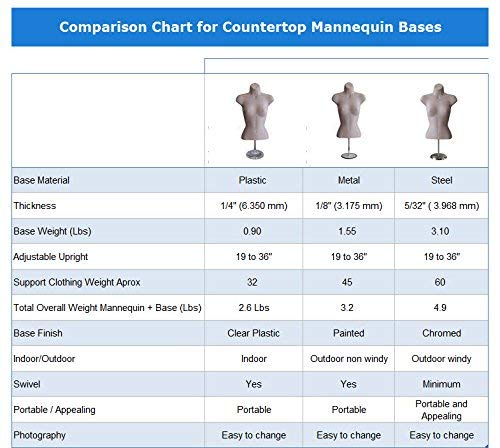 Comparison Chart for Countertop Mannequin Bases

| | | | |
|---|---|---|---|
| Base Material | Plastic | Metal | Steel |
| Thickness | 1/4" (6.350 mm) | 1/8" (3.175 mm) | 5/32" ( 3.968 mm) |
| Base Weight (Lbs) | 0.90 | 1.55 | 3.10 |
| Adjustable Upright | 19 to 36" | 19 to 36" | 19 to 36" |
| Support Clothing Weight Aprox | 32 | 45 | 60 |
| Total Overall Weight Mannequin + Base (Lbs) | 2.6 Lbs | 3.2 | 4.9 |
| Base Finish | Clear Plastic | Painted | Chromed |
| Indoor/Outdoor | Indoor | Outdoor non windy | Outdoor windy |
| Swivel | Yes | Yes | Minimum |
| Portable / Appealing | Portable | Portable | Portable and Appealing |
| Photography | Easy to change | Easy to change | Easy to change |